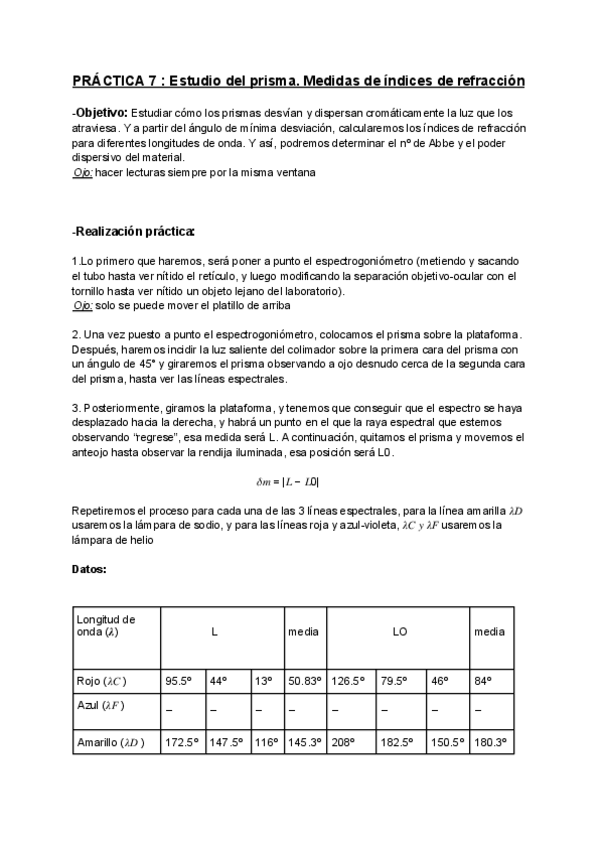 PRÁCTICA 7 : Estudio del prisma. Medidas de índices de refracción

-Objetivo: Estudiar cómo los prismas desvían y dispersan cromáticamente la luz que los atraviesa. Y a partir del ángulo de mínima desviación, calcularemos los índices de refracción para diferentes longitudes de onda. Y así, podremos determinar el nº de Abbe y el poder dispersivo del material.
Ojo: hacer lecturas siempre por la misma ventana

-Realización práctica:

1.Lo primero que haremos, será poner a punto el espectrogoniómetro (metiendo y sacando el tubo hasta ver nítido el retículo, y luego modificando la separación objetivo-ocular con el tornillo hasta ver nítido un objeto lejano del laboratorio).
Ojo: solo se puede mover el platillo de arriba

2. Una vez puesto a punto el espectrogoniómetro, colocamos el prisma sobre la plataforma. Después, haremos incidir la luz saliente del colimador sobre la primera cara del prisma con un ángulo de 45° y giraremos el prisma observando a ojo desnudo cerca de la segunda cara del prisma, hasta ver las líneas espectrales.

3. Posteriormente, giramos la plataforma, y tenemos que conseguir que el espectro se haya desplazado hacia la derecha, y habrá un punto en el que la raya espectral que estemos observando "regrese", esa medida será L. A continuación, quitamos el prisma y movemos el anteojo hasta observar la rendija iluminada, esa posición será L0.

$\delta m = |L - L0|$

Repetiremos el proceso para cada una de las 3 líneas espectrales, para la línea amarilla $\lambda D$ usaremos la lámpara de sodio, y para las líneas roja y azul-violeta, $\lambda C$ y $\lambda F$ usaremos la lámpara de helio

Datos:

| Longitud de onda ($\lambda$) | L | | | media | LO | | | media |
|---|---|---|---|---|---|---|---|---|
| Rojo ($\lambda C$) | 95.5° | 44° | 13° | 50.83° | 126.5° | 79.5° | 46° | 84° |
| Azul ($\lambda F$) | – | – | – | – | – | – | – | – |
| Amarillo ($\lambda D$) | 172.5° | 147.5° | 116° | 145.3° | 208° | 182.5° | 150.5° | 180.3° |